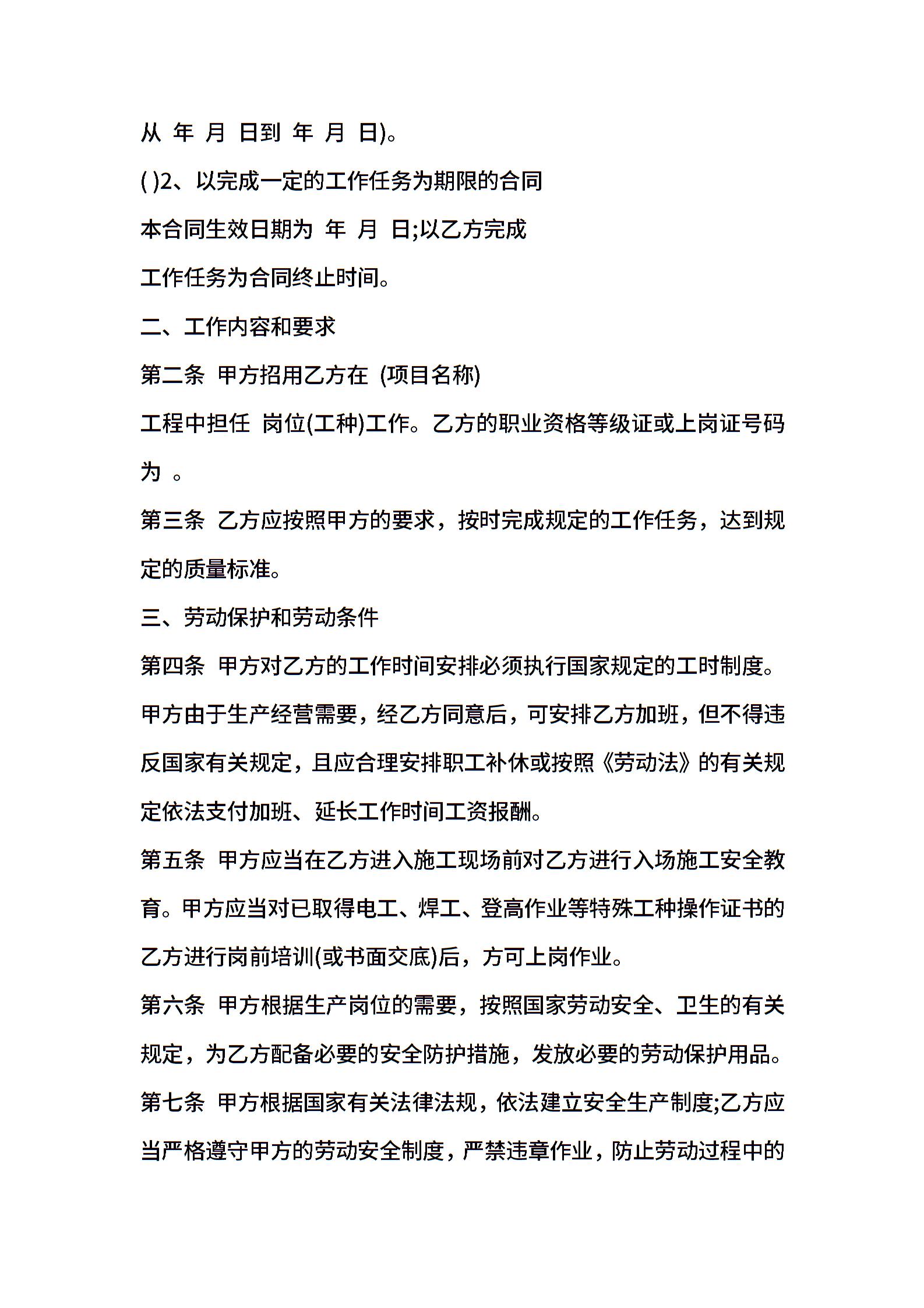 从 年 月 日到 年 月 日)。

( )2、以完成一定的工作任务为期限的合同

本合同生效日期为 年 月 日;以乙方完成

工作任务为合同终止时间。

二、工作内容和要求

第二条 甲方招用乙方在 (项目名称)

工程中担任 岗位(工种)工作。乙方的职业资格等级证或上岗证号码为 。

第三条 乙方应按照甲方的要求，按时完成规定的工作任务，达到规定的质量标准。

三、劳动保护和劳动条件

第四条 甲方对乙方的工作时间安排必须执行国家规定的工时制度。甲方由于生产经营需要，经乙方同意后，可安排乙方加班，但不得违反国家有关规定，且应合理安排职工补休或按照《劳动法》的有关规定依法支付加班、延长工作时间工资报酬。

第五条 甲方应当在乙方进入施工现场前对乙方进行入场施工安全教育。甲方应当对已取得电工、焊工、登高作业等特殊工种操作证书的乙方进行岗前培训(或书面交底)后，方可上岗作业。

第六条 甲方根据生产岗位的需要，按照国家劳动安全、卫生的有关规定，为乙方配备必要的安全防护措施，发放必要的劳动保护用品。

第七条 甲方根据国家有关法律法规，依法建立安全生产制度;乙方应当严格遵守甲方的劳动安全制度，严禁违章作业，防止劳动过程中的